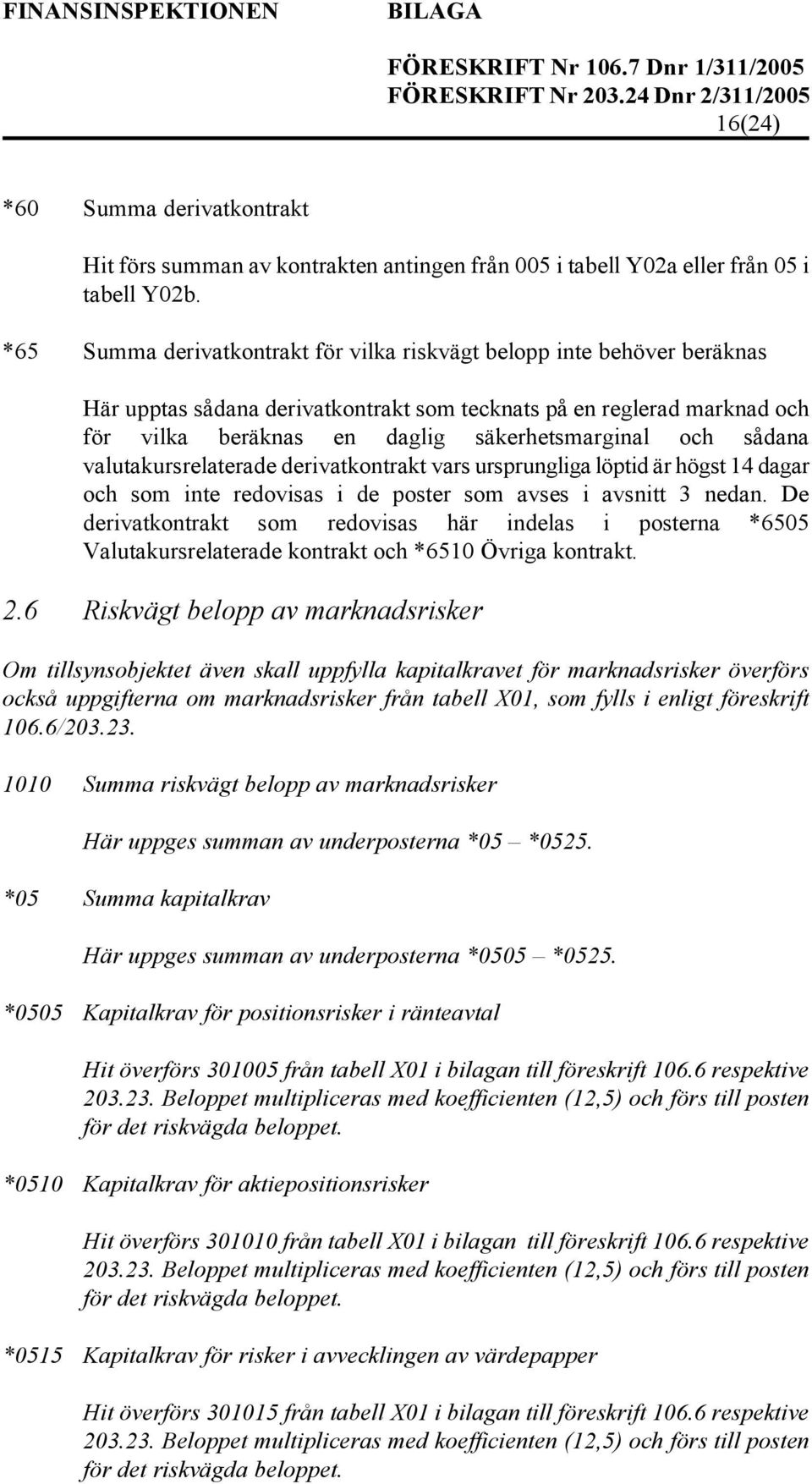 FINANSINSPEKTIONEN BILAGA

FÖRESKRIFT Nr 106.7 Dnr 1/311/2005
FÖRESKRIFT Nr 203.24 Dnr 2/311/2005
16(24)

*60 Summa derivatkontrakt

Hit förs summan av kontrakten antingen från 005 i tabell Y02a eller från 05 i tabell Y02b.

*65 Summa derivatkontrakt för vilka riskvägt belopp inte behöver beräknas

Här upptas sådana derivatkontrakt som tecknats på en reglerad marknad och för vilka beräknas en daglig säkerhetsmarginal och sådana valutakursrelaterade derivatkontrakt vars ursprungliga löptid är högst 14 dagar och som inte redovisas i de poster som avses i avsnitt 3 nedan. De derivatkontrakt som redovisas här indelas i posterna *6505 Valutakursrelaterade kontrakt och *6510 Övriga kontrakt.

2.6 Riskvägt belopp av marknadsrisker

Om tillsynsobjektet även skall uppfylla kapitalkravet för marknadsrisker överförs också uppgifterna om marknadsrisker från tabell X01, som fylls i enligt föreskrift 106.6/203.23.

1010 Summa riskvägt belopp av marknadsrisker

Här uppges summan av underposterna *05 – *0525.

*05 Summa kapitalkrav

Här uppges summan av underposterna *0505 – *0525.

*0505 Kapitalkrav för positionsrisker i ränteavtal

Hit överförs 301005 från tabell X01 i bilagan till föreskrift 106.6 respektive 203.23. Beloppet multipliceras med koefficienten (12,5) och förs till posten för det riskvägda beloppet.

*0510 Kapitalkrav för aktiepositionsrisker

Hit överförs 301010 från tabell X01 i bilagan till föreskrift 106.6 respektive 203.23. Beloppet multipliceras med koefficienten (12,5) och förs till posten för det riskvägda beloppet.

*0515 Kapitalkrav för risker i avvecklingen av värdepapper

Hit överförs 301015 från tabell X01 i bilagan till föreskrift 106.6 respektive 203.23. Beloppet multipliceras med koefficienten (12,5) och förs till posten för det riskvägda beloppet.